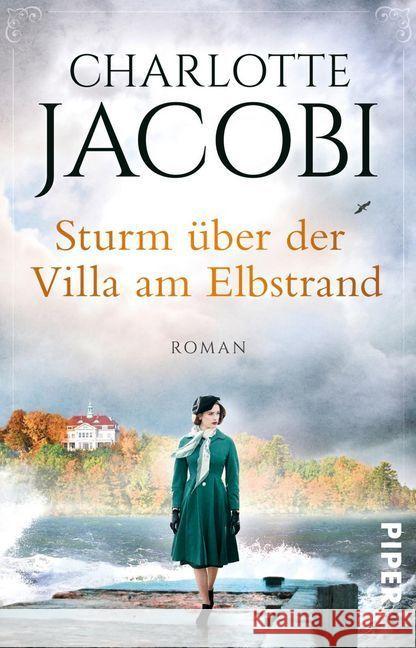 CHARLOTTE
JACOBI

Sturm über der
Villa am Elbstrand

ROMAN

PIPER